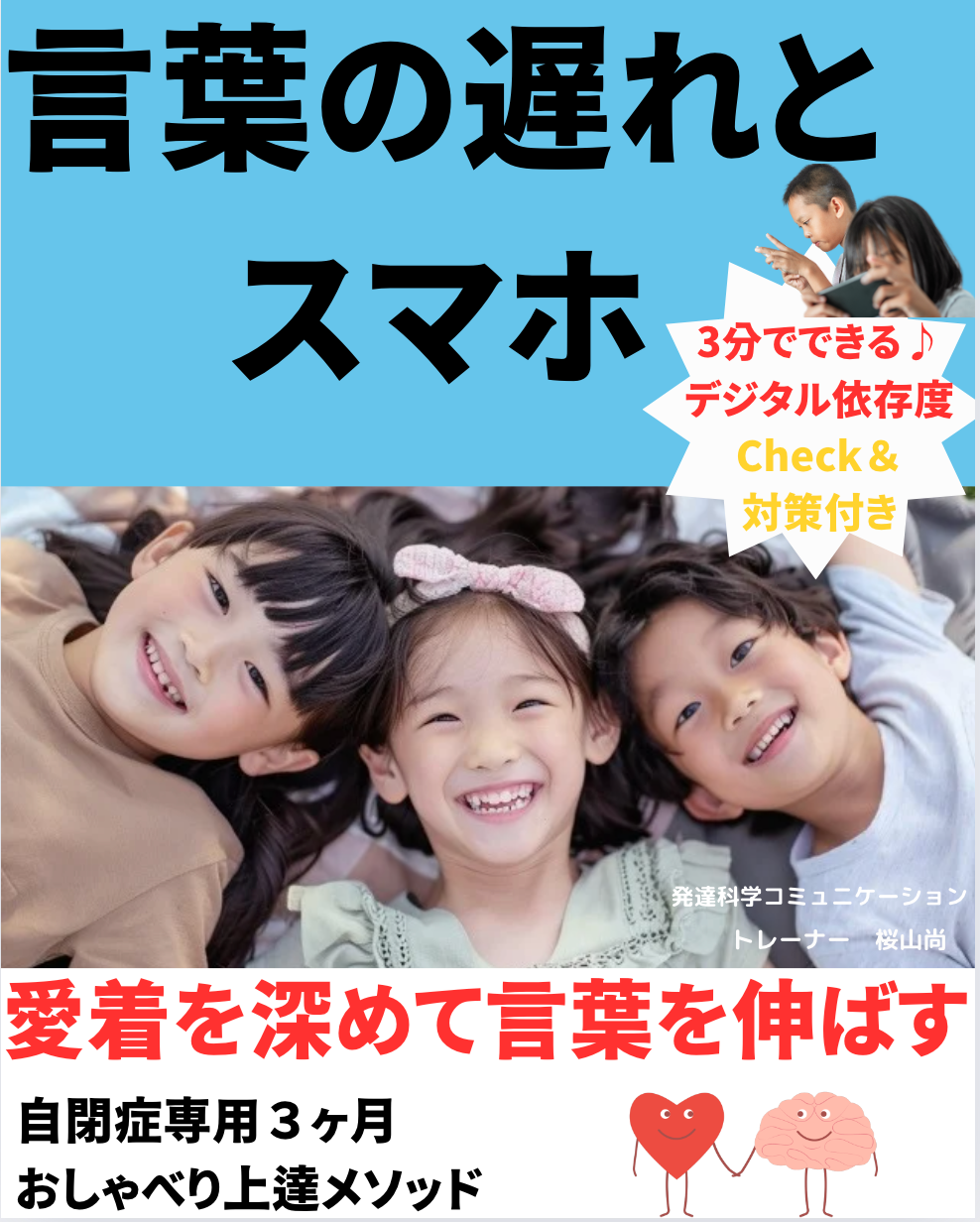 言葉の遅れと
スマホ

3分でできる♪
デジタル依存度
Check＆
対策付き

発達科学コミュニケーション
トレーナー　桜山尚

愛着を深めて言葉を伸ばす

自閉症専用３ヶ月
おしゃべり上達メソッド